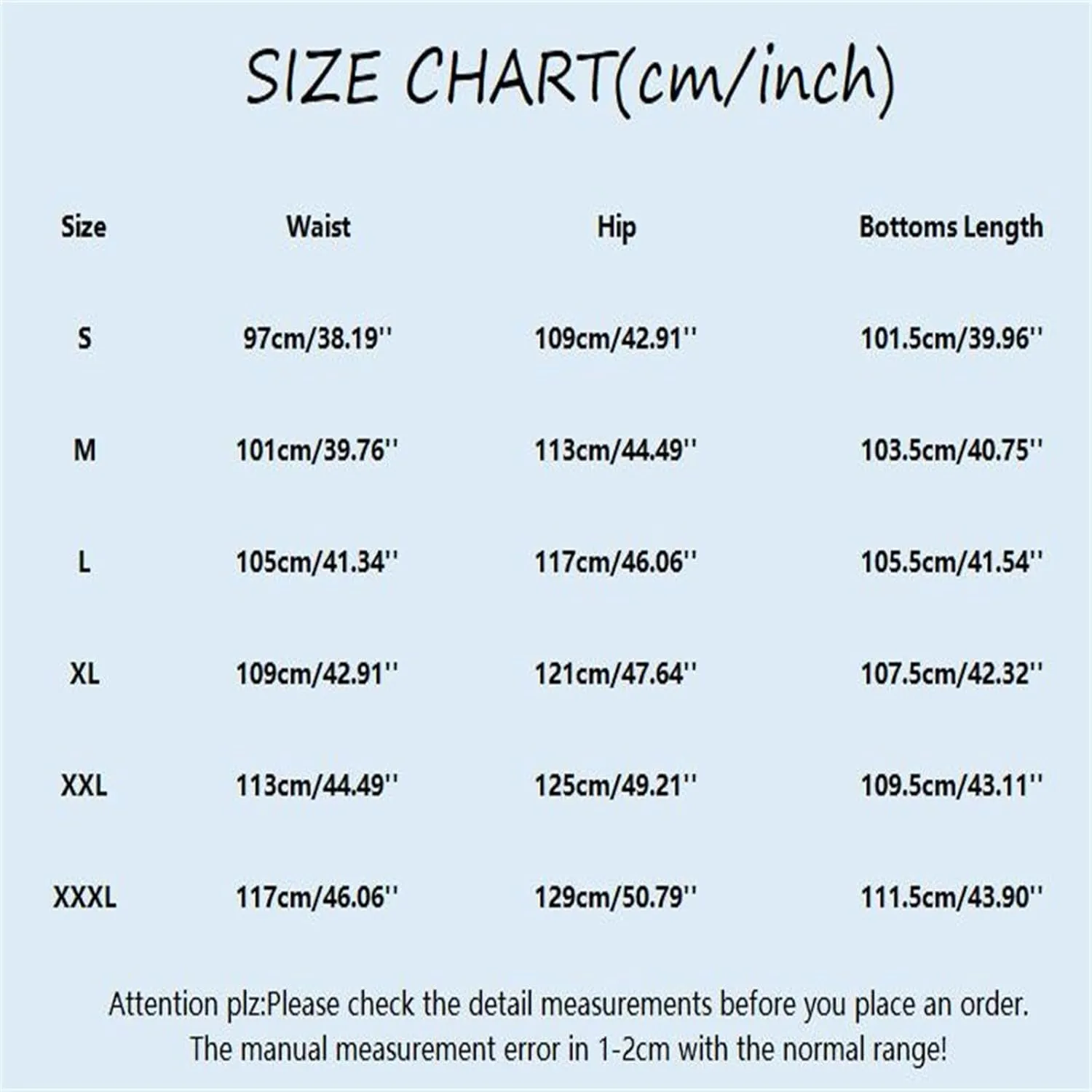 SIZE CHART(cm/inch)

| Size | Waist | Hip | Bottoms Length |
|---|---|---|---|
| S | 97cm/38.19'' | 109cm/42.91'' | 101.5cm/39.96'' |
| M | 101cm/39.76'' | 113cm/44.49'' | 103.5cm/40.75'' |
| L | 105cm/41.34'' | 117cm/46.06'' | 105.5cm/41.54'' |
| XL | 109cm/42.91'' | 121cm/47.64'' | 107.5cm/42.32'' |
| XXL | 113cm/44.49'' | 125cm/49.21'' | 109.5cm/43.11'' |
| XXXL | 117cm/46.06'' | 129cm/50.79'' | 111.5cm/43.90'' |

Attention plz:Please check the detail measurements before you place an order.
The manual measurement error in 1-2cm with the normal range!